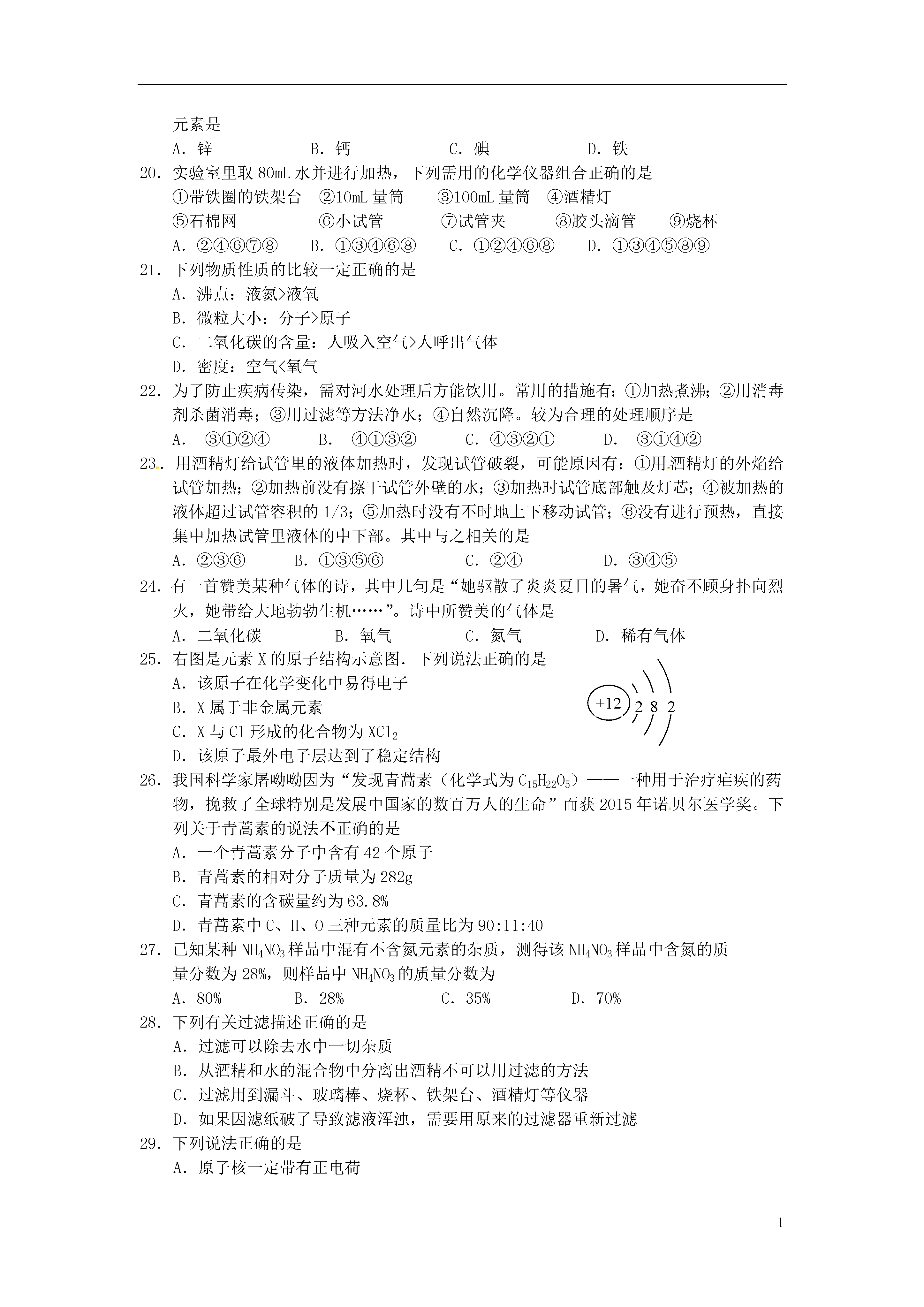 元素是

A．锌　　　　B．钙　　　　C．碘　　　　D．铁

20．实验室里取 80mL 水并进行加热，下列需用的化学仪器组合正确的是

①带铁圈的铁架台　②10mL 量筒　③100mL 量筒　④酒精灯

⑤石棉网　⑥小试管　⑦试管夹　⑧胶头滴管　⑨烧杯

A．②④⑥⑦⑧　B．①③④⑥⑧　C．①②④⑥⑧　D．①③④⑤⑧⑨

21．下列物质性质的比较一定正确的是

A．沸点：液氮>液氧

B．微粒大小：分子>原子

C．二氧化碳的含量：人吸入空气>人呼出气体

D．密度：空气<氧气

22．为了防止疾病传染，需对河水处理后方能饮用。常用的措施有：①加热煮沸；②用消毒剂杀菌消毒；③用过滤等方法净水；④自然沉降。较为合理的处理顺序是

A．③①②④　B．④①③②　C．④③②①　D．③①④②

23．用酒精灯给试管里的液体加热时，发现试管破裂，可能原因有：①用酒精灯的外焰给试管加热；②加热前没有擦干试管外壁的水；③加热时试管底部触及灯芯；④被加热的液体超过试管容积的 1/3；⑤加热时没有不时地上下移动试管；⑥没有进行预热，直接集中加热试管里液体的中下部。其中与之相关的是

A．②③⑥　B．①③⑤⑥　C．②④　D．③④⑤

24．有一首赞美某种气体的诗，其中几句是“她驱散了炎炎夏日的暑气，她奋不顾身扑向烈火，她带给大地勃勃生机……”。诗中所赞美的气体是

A．二氧化碳　B．氧气　C．氮气　D．稀有气体

25．右图是元素 X 的原子结构示意图．下列说法正确的是

A．该原子在化学变化中易得电子

B．X 属于非金属元素

C．X 与 Cl 形成的化合物为 $XCl_2$

D．该原子最外电子层达到了稳定结构

+12 2 8 2

26．我国科学家屠呦呦因为“发现青蒿素（化学式为 $C_{15}H_{22}O_5$）——一种用于治疗疟疾的药物，挽救了全球特别是发展中国家的数百万人的生命”而获 2015 年诺贝尔医学奖。下列关于青蒿素的说法不正确的是

A．一个青蒿素分子中含有 42 个原子

B．青蒿素的相对分子质量为 282g

C．青蒿素的含碳量约为 63.8%

D．青蒿素中 C、H、O 三种元素的质量比为 90:11:40

27．已知某种 $NH_4NO_3$ 样品中混有不含氮元素的杂质，测得该 $NH_4NO_3$ 样品中含氮的质量分数为 28%，则样品中 $NH_4NO_3$ 的质量分数为

A．80%　B．28%　C．35%　D．70%

28．下列有关过滤描述正确的是

A．过滤可以除去水中一切杂质

B．从酒精和水的混合物中分离出酒精不可以用过滤的方法

C．过滤用到漏斗、玻璃棒、烧杯、铁架台、酒精灯等仪器

D．如果因滤纸破了导致滤液浑浊，需要用原来的过滤器重新过滤

29．下列说法正确的是

A．原子核一定带有正电荷

1